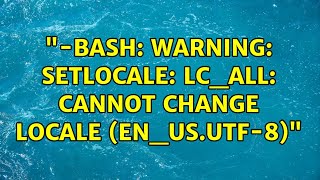 "-BASH: WARNING: SETLOCALE: LC_ALL: CANNOT CHANGE LOCALE (EN_US.UTF-8)"